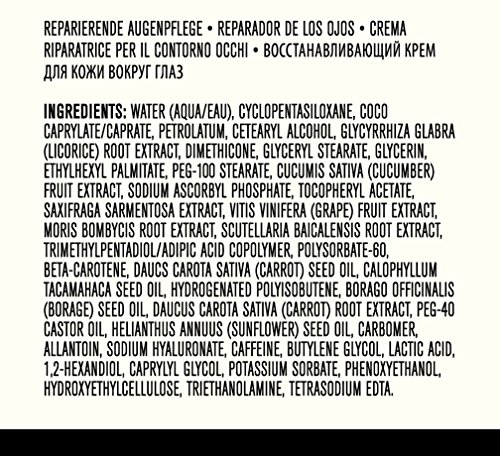 REPARIERENDE AUGENPFLEGE • REPARADOR DE LOS OJOS • CREMA RIPARATRICE PER IL CONTORNO OCCHI • ВОССТАНАВЛИВАЮЩИЙ КРЕМ ДЛЯ КОЖИ ВОКРУГ ГЛАЗ

INGREDIENTS: WATER (AQUA/EAU), CYCLOPENTASILOXANE, COCO CAPRYLATE/CAPRATE, PETROLATUM, CETEARYL ALCOHOL, GLYCYRRHIZA GLABRA (LICORICE) ROOT EXTRACT, DIMETHICONE, GLYCERYL STEARATE, GLYCERIN, ETHYLHEXYL PALMITATE, PEG-100 STEARATE, CUCUMIS SATIVA (CUCUMBER) FRUIT EXTRACT, SODIUM ASCORBYL PHOSPHATE, TOCOPHERYL ACETATE, SAXIFRAGA SARMENTOSA EXTRACT, VITIS VINIFERA (GRAPE) FRUIT EXTRACT, MORIS BOMBYCIS ROOT EXTRACT, SCUTELLARIA BAICALENSIS ROOT EXTRACT, TRIMETHYLPENTADIOL/ADIPIC ACID COPOLYMER, POLYSORBATE-60, BETA-CAROTENE, DAUCS CAROTA SATIVA (CARROT) SEED OIL, CALOPHYLLUM TACAMAHACA SEED OIL, HYDROGENATED POLYISOBUTENE, BORAGO OFFICINALIS (BORAGE) SEED OIL, DAUCUS CAROTA SATIVA (CARROT) ROOT EXTRACT, PEG-40 CASTOR OIL, HELIANTHUS ANNUUS (SUNFLOWER) SEED OIL, CARBOMER, ALLANTOIN, SODIUM HYALURONATE, CAFFEINE, BUTYLENE GLYCOL, LACTIC ACID, 1,2-HEXANDIOL, CAPRYLYL GLYCOL, POTASSIUM SORBATE, PHENOXYETHANOL, HYDROXYETHYLCELLULOSE, TRIETHANOLAMINE, TETRASODIUM EDTA.